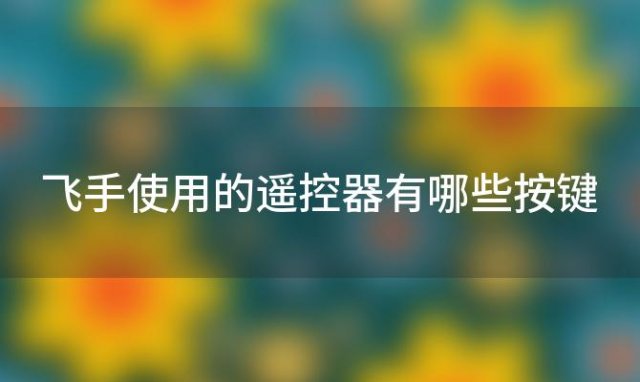 飞手使用的遥控器有哪些按键